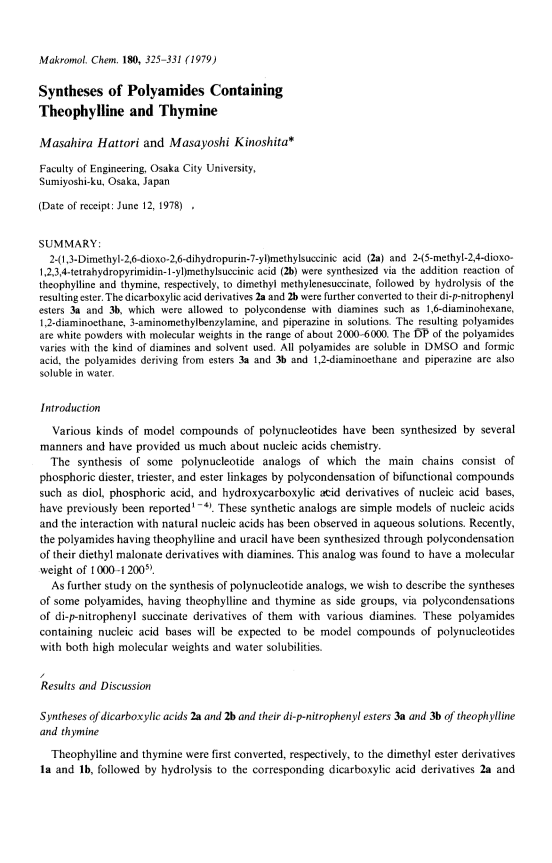 Makromol. Chem. 180, 325–331 (1979)

Syntheses of Polyamides Containing Theophylline and Thymine

Masahira Hattori and Masayoshi Kinoshita*

Faculty of Engineering, Osaka City University, Sumiyoshi-ku, Osaka, Japan

(Date of receipt: June 12, 1978)

SUMMARY:
2-(1,3-Dimethyl-2,6-dioxo-2,6-dihydropurin-7-yl)methylsuccinic acid (2a) and 2-(5-methyl-2,4-dioxo-1,2,3,4-tetrahydropyrimidin-1-yl)methylsuccinic acid (2b) were synthesized via the addition reaction of theophylline and thymine, respectively, to dimethyl methylenesuccinate, followed by hydrolysis of the resulting ester. The dicarboxylic acid derivatives 2a and 2b were further converted to their di-p-nitrophenyl esters 3a and 3b, which were allowed to polycondense with diamines such as 1,6-diaminohexane, 1,2-diaminoethane, 3-aminomethylbenzylamine, and piperazine in solutions. The resulting polyamides are white powders with molecular weights in the range of about 2000–6000. The $\overline{DP}$ of the polyamides varies with the kind of diamines and solvent used. All polyamides are soluble in DMSO and formic acid, the polyamides deriving from esters 3a and 3b and 1,2-diaminoethane and piperazine are also soluble in water.

Introduction

Various kinds of model compounds of polynucleotides have been synthesized by several manners and have provided us much about nucleic acids chemistry.
The synthesis of some polynucleotide analogs of which the main chains consist of phosphoric diester, triester, and ester linkages by polycondensation of bifunctional compounds such as diol, phosphoric acid, and hydroxycarboxylic acid derivatives of nucleic acid bases, have previously been reported$^{1-4)}$. These synthetic analogs are simple models of nucleic acids and the interaction with natural nucleic acids has been observed in aqueous solutions. Recently, the polyamides having theophylline and uracil have been synthesized through polycondensation of their diethyl malonate derivatives with diamines. This analog was found to have a molecular weight of 1000–1200$^{5)}$.
As further study on the synthesis of polynucleotide analogs, we wish to describe the syntheses of some polyamides, having theophylline and thymine as side groups, via polycondensations of di-p-nitrophenyl succinate derivatives of them with various diamines. These polyamides containing nucleic acid bases will be expected to be model compounds of polynucleotides with both high molecular weights and water solubilities.

Results and Discussion

Syntheses of dicarboxylic acids 2a and 2b and their di-p-nitrophenyl esters 3a and 3b of theophylline and thymine

Theophylline and thymine were first converted, respectively, to the dimethyl ester derivatives 1a and 1b, followed by hydrolysis to the corresponding dicarboxylic acid derivatives 2a and